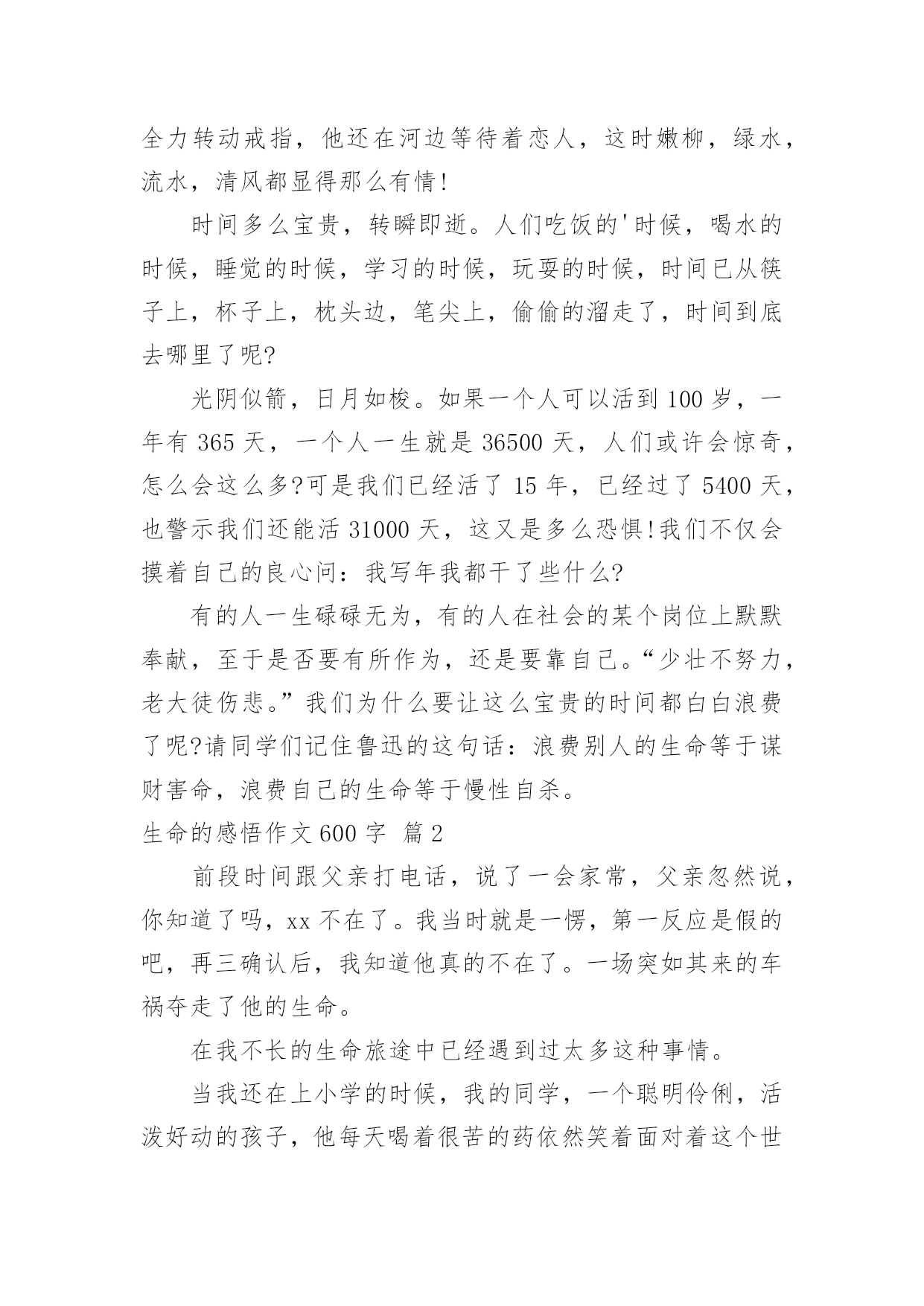 全力转动戒指，他还在河边等待着恋人，这时嫩柳，绿水，流水，清风都显得那么有情!

时间多么宝贵，转瞬即逝。人们吃饭的'时候，喝水的时候，睡觉的时候，学习的时候，玩耍的时候，时间已从筷子上，杯子上，枕头边，笔尖上，偷偷的溜走了，时间到底去哪里了呢?

光阴似箭，日月如梭。如果一个人可以活到 100 岁，一年有 365 天，一个人一生就是 36500 天，人们或许会惊奇，怎么会这么多?可是我们已经活了 15 年，已经过了 5400 天，也警示我们还能活 31000 天，这又是多么恐惧!我们不仅会摸着自己的良心问：我写年我都干了些什么?

有的人一生碌碌无为，有的人在社会的某个岗位上默默奉献，至于是否要有所作为，还是要靠自己。“少壮不努力，老大徒伤悲。”我们为什么要让这么宝贵的时间都白白浪费了呢?请同学们记住鲁迅的这句话：浪费别人的生命等于谋财害命，浪费自己的生命等于慢性自杀。

生命的感悟作文 600 字 篇 2

前段时间跟父亲打电话，说了一会家常，父亲忽然说，你知道了吗，xx 不在了。我当时就是一愣，第一反应是假的吧，再三确认后，我知道他真的不在了。一场突如其来的车祸夺走了他的生命。

在我不长的生命旅途中已经遇到过太多这种事情。

当我还在上小学的时候，我的同学，一个聪明伶俐，活泼好动的孩子，他每天喝着很苦的药依然笑着面对着这个世